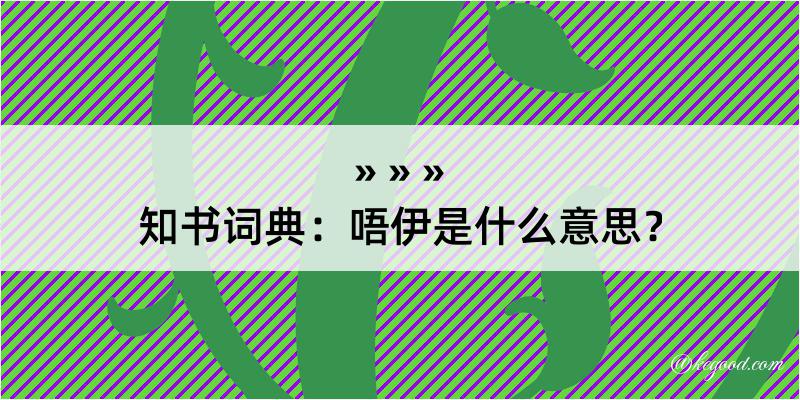 » » »
知书词典：唔伊是什么意思？

@kegood.com